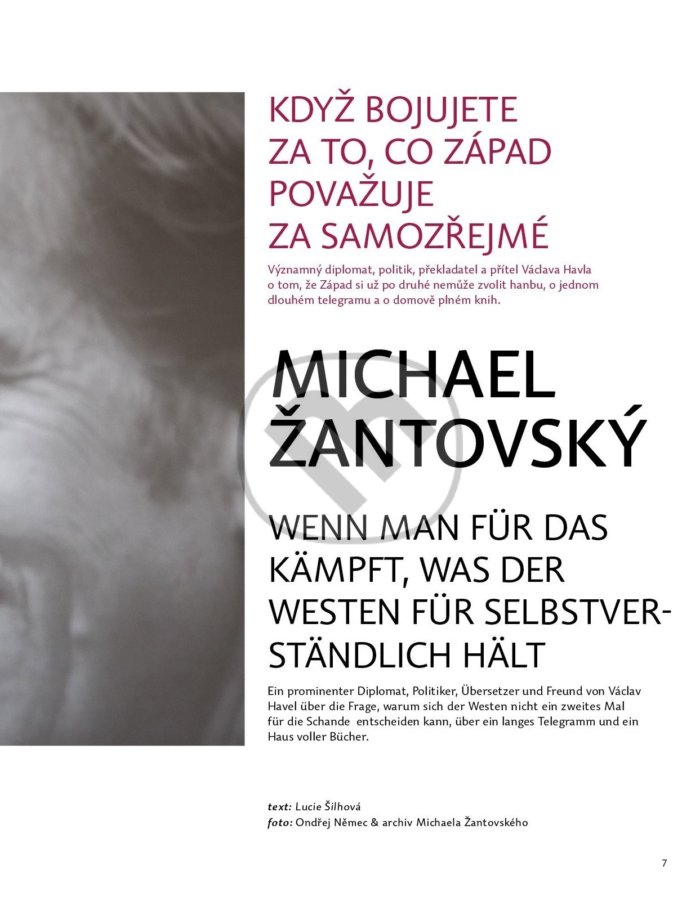 KDYŽ BOJUJETE ZA TO, CO ZÁPAD POVAŽUJE ZA SAMOZŘEJMÉ

Významný diplomat, politik, překladatel a přítel Václava Havla o tom, že Západ si už po druhé nemůže zvolit hanbu, o jednom dlouhém telegramu a o domově plném knih.

MICHAEL ŽANTOVSKÝ

WENN MAN FÜR DAS KÄMPFT, WAS DER WESTEN FÜR SELBSTVERSTÄNDLICH HÄLT

Ein prominenter Diplomat, Politiker, Übersetzer und Freund von Václav Havel über die Frage, warum sich der Westen nicht ein zweites Mal für die Schande entscheiden kann, über ein langes Telegramm und ein Haus voller Bücher.

text: Lucie Šilhová
foto: Ondřej Němec & archiv Michaela Žantovského

7